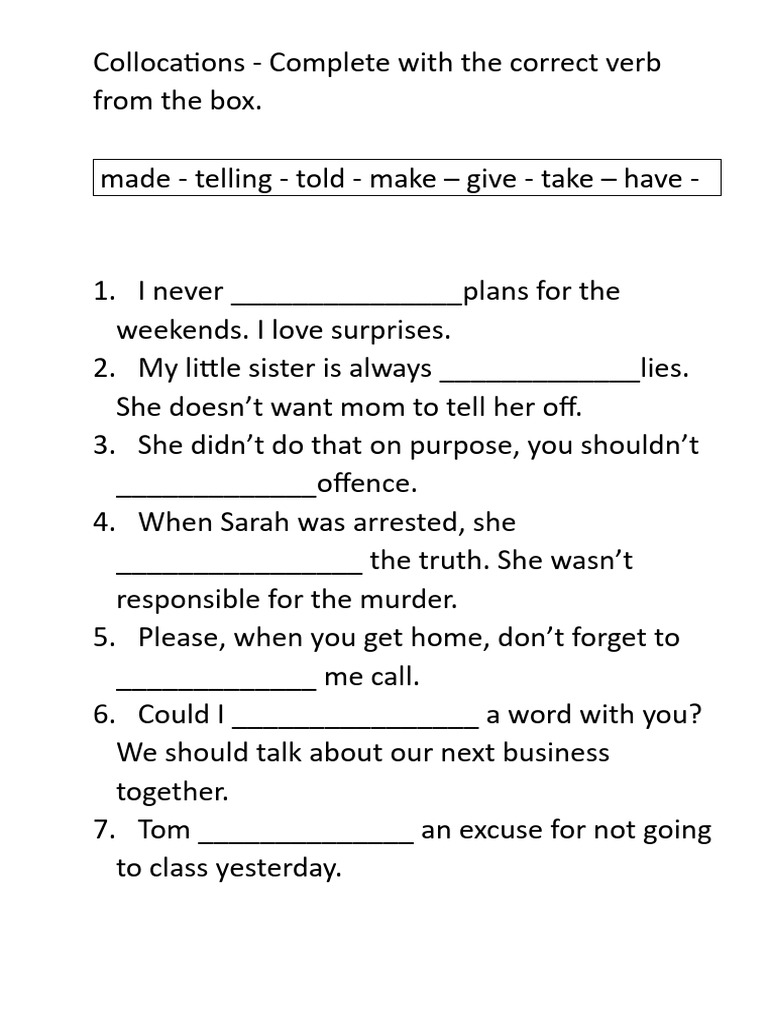 Collocations - Complete with the correct verb from the box.

made - telling - told - make – give - take – have -

1. I never _______________plans for the weekends. I love surprises.
2. My little sister is always _____________lies. She doesn't want mom to tell her off.
3. She didn't do that on purpose, you shouldn't _____________offence.
4. When Sarah was arrested, she ________________ the truth. She wasn't responsible for the murder.
5. Please, when you get home, don't forget to _____________ me call.
6. Could I ________________ a word with you? We should talk about our next business together.
7. Tom ______________ an excuse for not going to class yesterday.